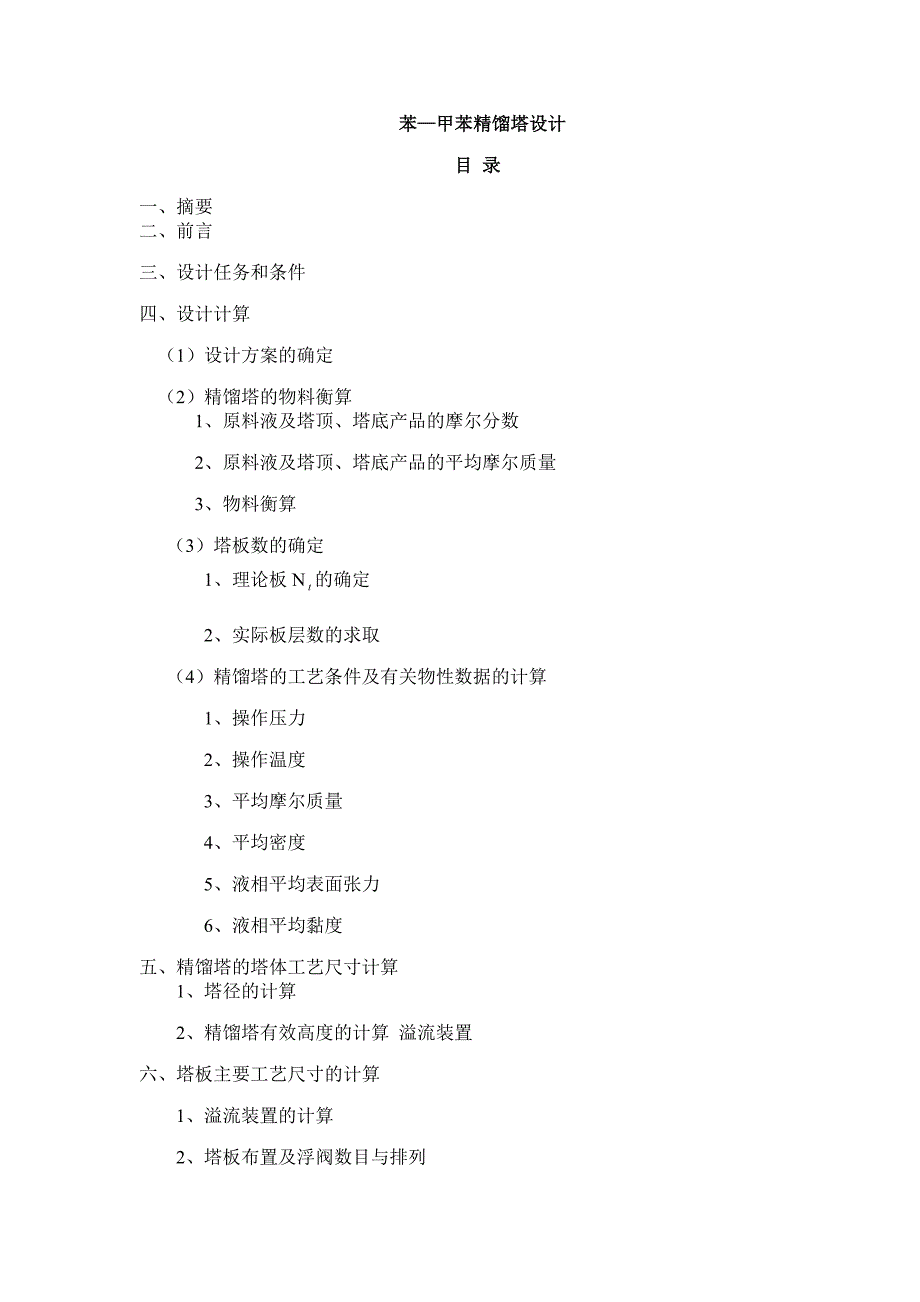 苯—甲苯精馏塔设计

目 录

一、摘要
二、前言

三、设计任务和条件

四、设计计算

（1）设计方案的确定

（2）精馏塔的物料衡算
1、原料液及塔顶、塔底产品的摩尔分数

2、原料液及塔顶、塔底产品的平均摩尔质量

3、物料衡算

（3）塔板数的确定

1、理论板 $N_t$ 的确定

2、实际板层数的求取

（4）精馏塔的工艺条件及有关物性数据的计算

1、操作压力

2、操作温度

3、平均摩尔质量

4、平均密度

5、液相平均表面张力

6、液相平均黏度

五、精馏塔的塔体工艺尺寸计算
1、塔径的计算

2、精馏塔有效高度的计算 溢流装置

六、塔板主要工艺尺寸的计算

1、溢流装置的计算

2、塔板布置及浮阀数目与排列